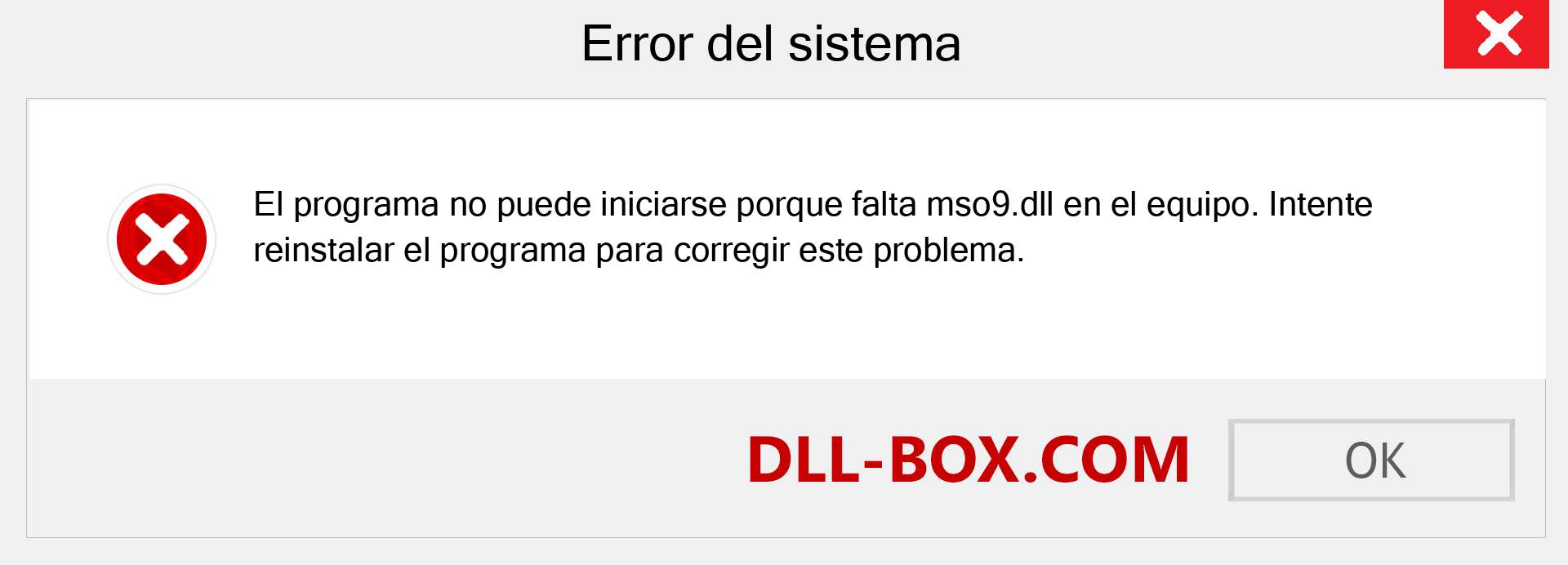 Error del sistema

El programa no puede iniciarse porque falta mso9.dll en el equipo. Intente reinstalar el programa para corregir este problema.

DLL-BOX.COM

OK